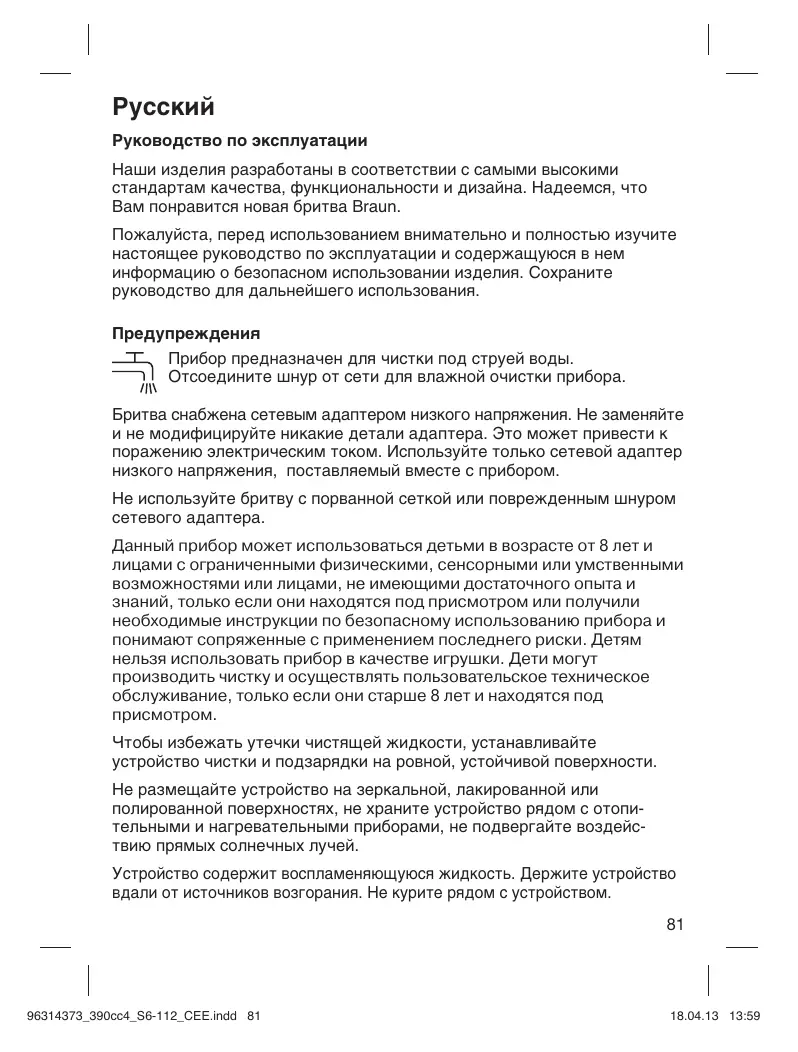 Русский

Руководство по эксплуатации

Наши изделия разработаны в соответствии с самыми высокими стандартам качества, функциональности и дизайна. Надеемся, что Вам понравится новая бритва Braun.

Пожалуйста, перед использованием внимательно и полностью изучите настоящее руководство по эксплуатации и содержащуюся в нем информацию о безопасном использовании изделия. Сохраните руководство для дальнейшего использования.

Предупреждения

Прибор предназначен для чистки под струей воды. Отсоедините шнур от сети для влажной очистки прибора.

Бритва снабжена сетевым адаптером низкого напряжения. Не заменяйте и не модифицируйте никакие детали адаптера. Это может привести к поражению электрическим током. Используйте только сетевой адаптер низкого напряжения, поставляемый вместе с прибором.

Не используйте бритву с порванной сеткой или поврежденным шнуром сетевого адаптера.

Данный прибор может использоваться детьми в возрасте от 8 лет и лицами с ограниченными физическими, сенсорными или умственными возможностями или лицами, не имеющими достаточного опыта и знаний, только если они находятся под присмотром или получили необходимые инструкции по безопасному использованию прибора и понимают сопряженные с применением последнего риски. Детям нельзя использовать прибор в качестве игрушки. Дети могут производить чистку и осуществлять пользовательское техническое обслуживание, только если они старше 8 лет и находятся под присмотром.

Чтобы избежать утечки чистящей жидкости, устанавливайте устройство чистки и подзарядки на ровной, устойчивой поверхности.

Не размещайте устройство на зеркальной, лакированной или полированной поверхностях, не храните устройство рядом с отопительными и нагревательными приборами, не подвергайте воздействию прямых солнечных лучей.

Устройство содержит воспламеняющуюся жидкость. Держите устройство вдали от источников возгорания. Не курите рядом с устройством.

81

96314373_390cc4_S6-112_CEE.indd 81 18.04.13 13:59